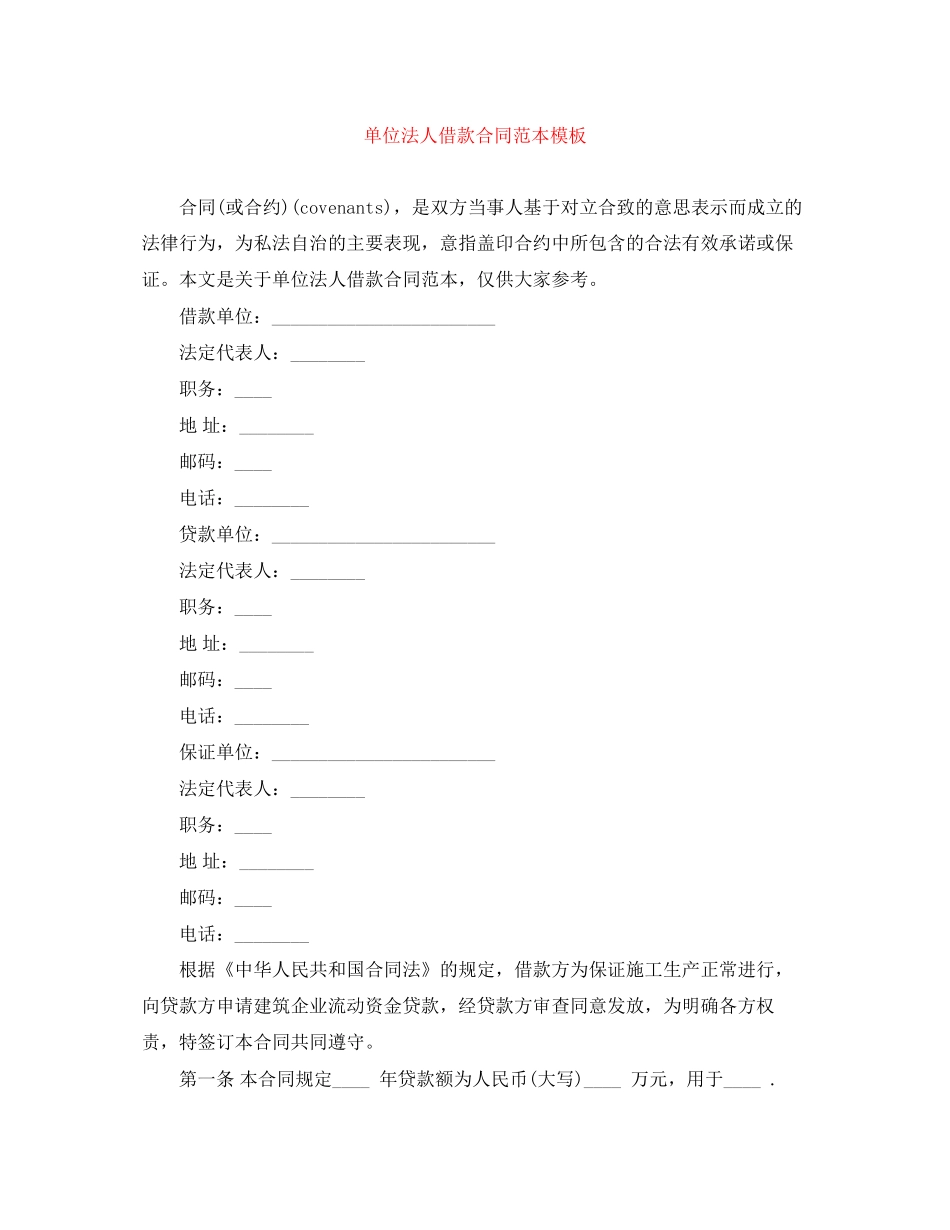 单位法人借款合同范本模板

合同(或合约)(covenants)，是双方当事人基于对立合致的意思表示而成立的法律行为，为私法自治的主要表现，意指盖印合约中所包含的合法有效承诺或保证。本文是关于单位法人借款合同范本，仅供大家参考。

借款单位：________________________

法定代表人：________

职务：____

地 址：________

邮码：____

电话：________

贷款单位：________________________

法定代表人：________

职务：____

地 址：________

邮码：____

电话：________

保证单位：________________________

法定代表人：________

职务：____

地 址：________

邮码：____

电话：________

根据《中华人民共和国合同法》的规定，借款方为保证施工生产正常进行，向贷款方申请建筑企业流动资金贷款，经贷款方审查同意发放，为明确各方权责，特签订本合同共同遵守。

第一条 本合同规定____ 年贷款额为人民币(大写)____ 万元，用于____ .